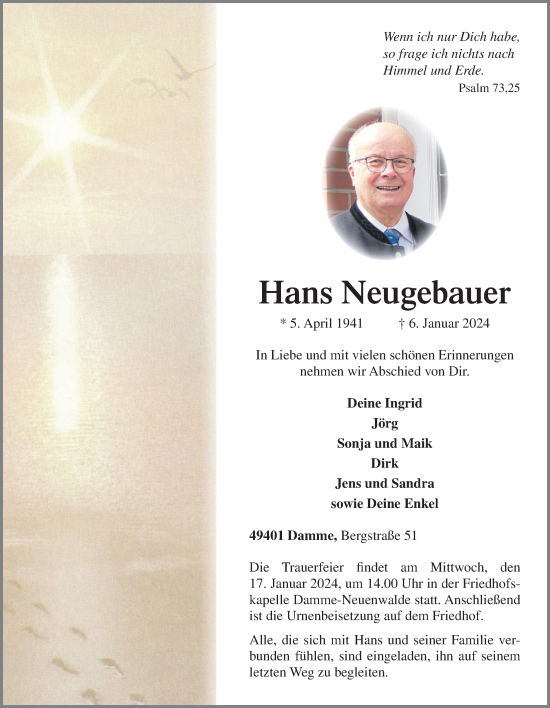 Wenn ich nur Dich habe, so frage ich nichts nach Himmel und Erde.
Psalm 73,25

Hans Neugebauer

* 5. April 1941 † 6. Januar 2024

In Liebe und mit vielen schönen Erinnerungen nehmen wir Abschied von Dir.

Deine Ingrid
Jörg
Sonja und Maik
Dirk
Jens und Sandra
sowie Deine Enkel

49401 Damme, Bergstraße 51

Die Trauerfeier findet am Mittwoch, den 17. Januar 2024, um 14.00 Uhr in der Friedhofskapelle Damme-Neuenwalde statt. Anschließend ist die Urnenbeisetzung auf dem Friedhof.

Alle, die sich mit Hans und seiner Familie verbunden fühlen, sind eingeladen, ihn auf seinem letzten Weg zu begleiten.